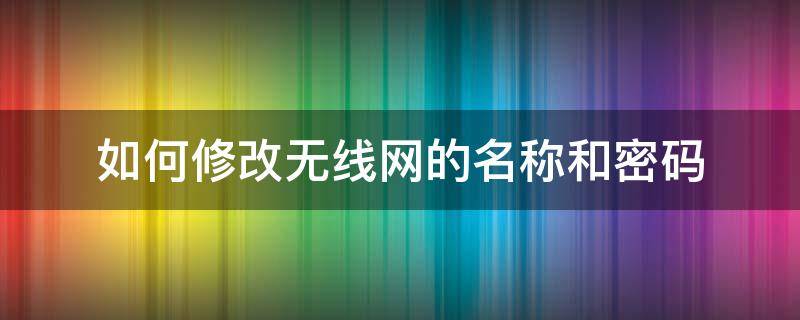 如何修改无线网的名称和密码